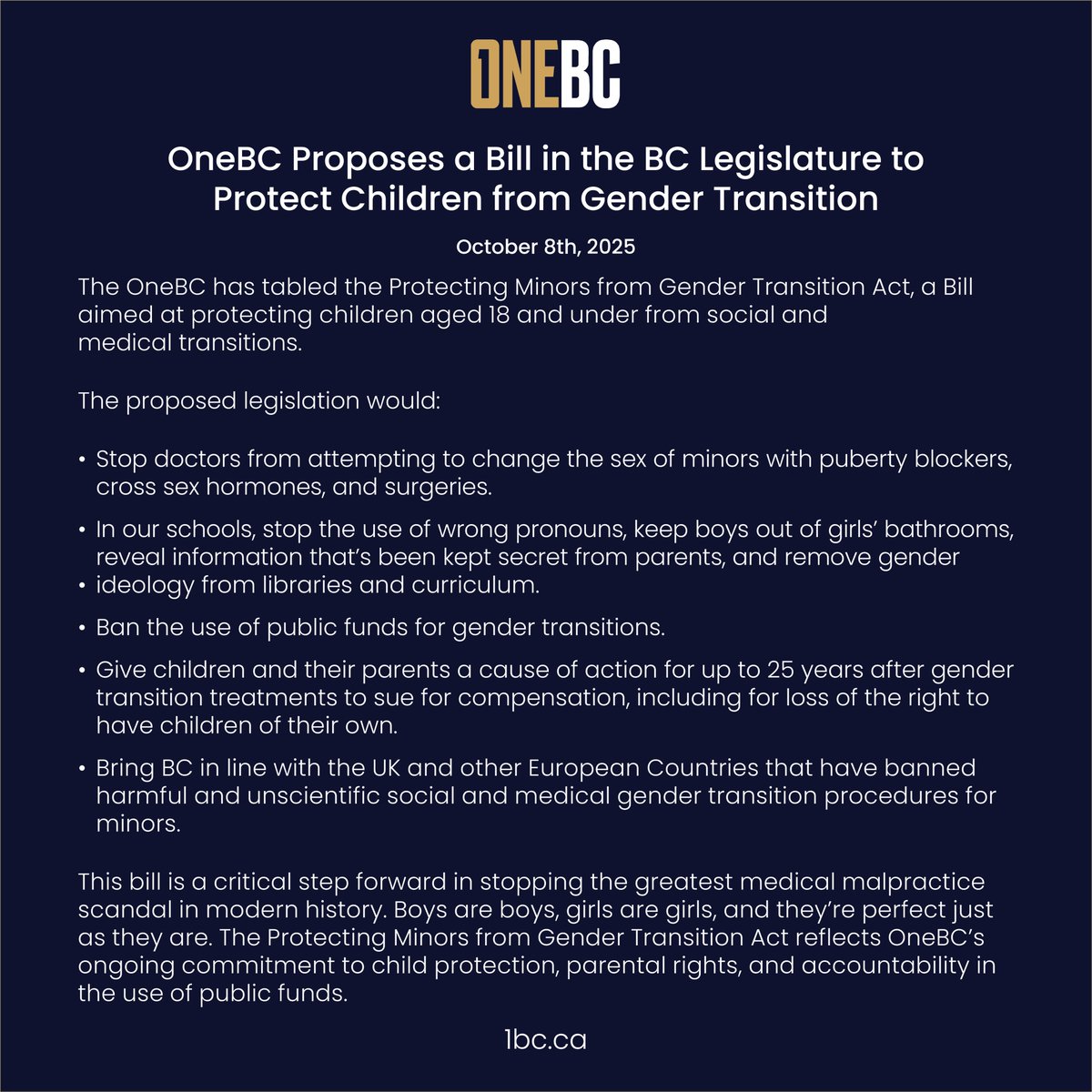 ONEBC

OneBC Proposes a Bill in the BC Legislature to Protect Children from Gender Transition

October 8th, 2025

The OneBC has tabled the Protecting Minors from Gender Transition Act, a Bill aimed at protecting children aged 18 and under from social and medical transitions.

The proposed legislation would:

• Stop doctors from attempting to change the sex of minors with puberty blockers, cross sex hormones, and surgeries.

• In our schools, stop the use of wrong pronouns, keep boys out of girls' bathrooms, reveal information that's been kept secret from parents, and remove gender
• ideology from libraries and curriculum.

• Ban the use of public funds for gender transitions.

• Give children and their parents a cause of action for up to 25 years after gender transition treatments to sue for compensation, including for loss of the right to have children of their own.

• Bring BC in line with the UK and other European Countries that have banned harmful and unscientific social and medical gender transition procedures for minors.

This bill is a critical step forward in stopping the greatest medical malpractice scandal in modern history. Boys are boys, girls are girls, and they're perfect just as they are. The Protecting Minors from Gender Transition Act reflects OneBC's ongoing commitment to child protection, parental rights, and accountability in the use of public funds.

1bc.ca